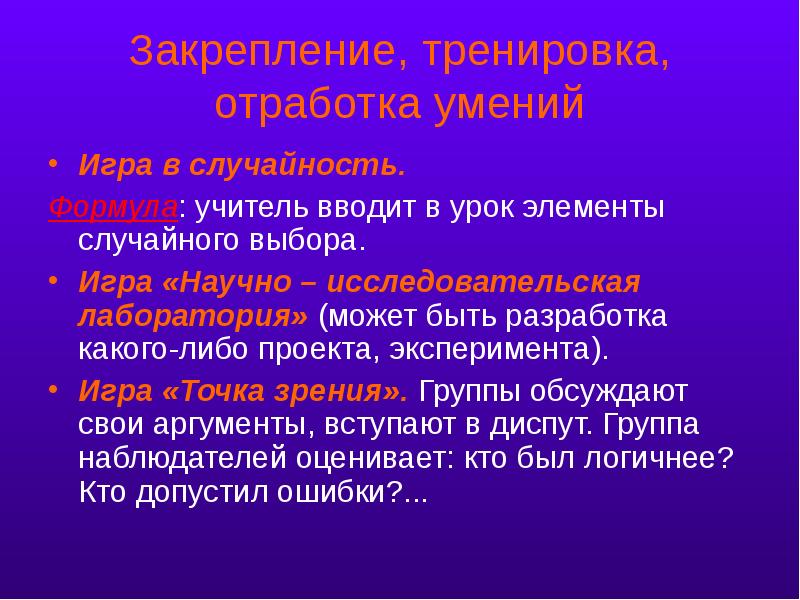 Закрепление, тренировка, отработка умений

• Игра в случайность.

Формула: учитель вводит в урок элементы случайного выбора.

• Игра «Научно – исследовательская лаборатория» (может быть разработка какого-либо проекта, эксперимента).

• Игра «Точка зрения». Группы обсуждают свои аргументы, вступают в диспут. Группа наблюдателей оценивает: кто был логичнее? Кто допустил ошибки?...